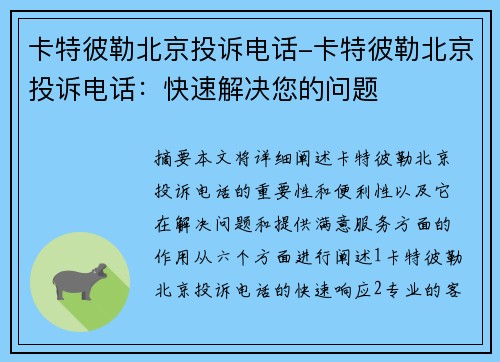 卡特彼勒北京投诉电话-卡特彼勒北京投诉电话：快速解决您的问题

摘要本文将详细阐述卡特彼勒北京投诉电话的重要性和便利性以及它在解决问题和提供满意服务方面的作用从六个方面进行阐述1卡特彼勒北京投诉电话的快速响应2专业的客